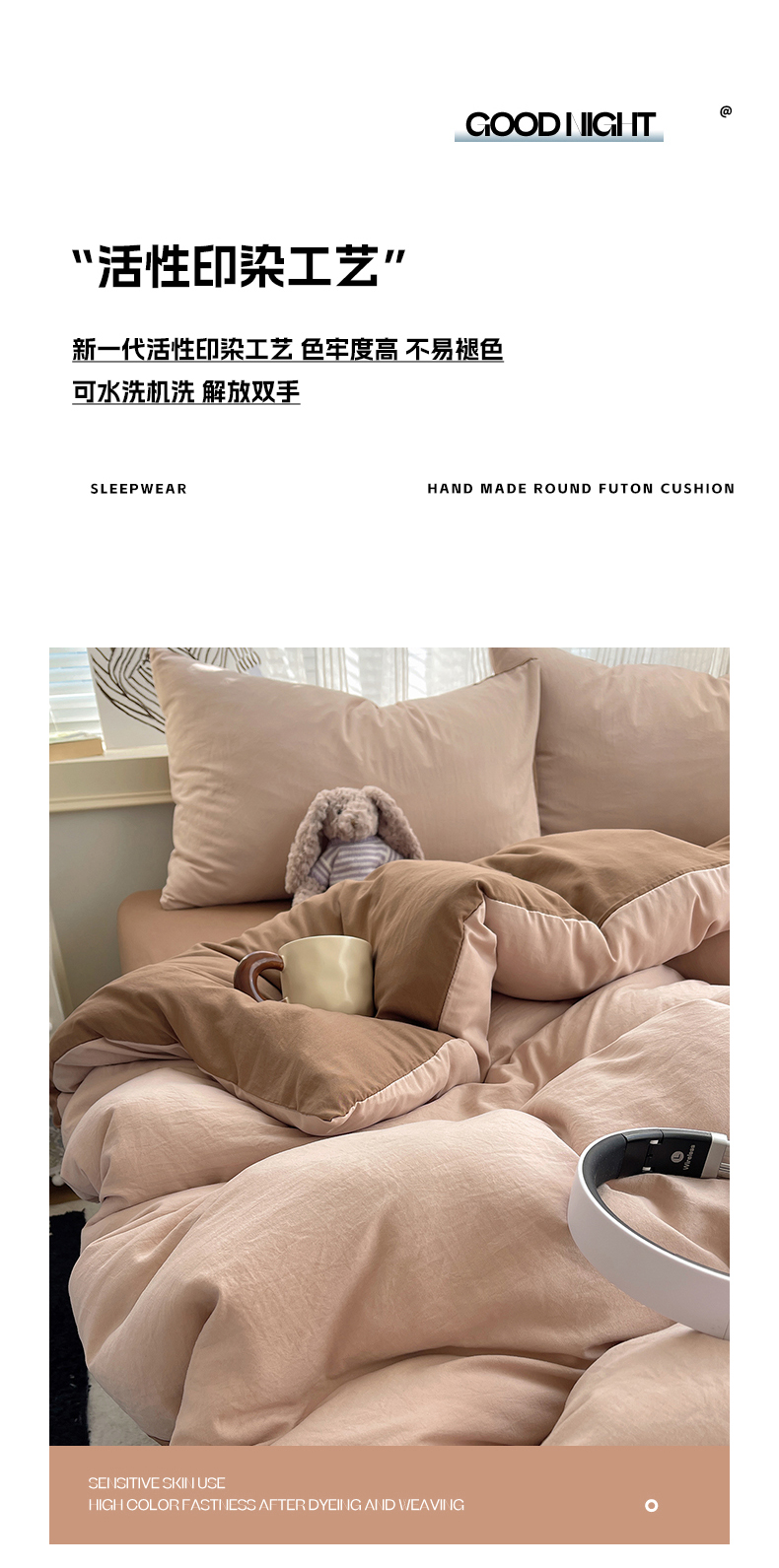 GOOD NIGHT

@

“活性印染工艺”

新一代活性印染工艺 色牢度高 不易褪色

可水洗机洗 解放双手

SLEEPWEAR

HAND MADE ROUND FUTON CUSHION

SENSITIVE SKIN USE
HIGH COLOR FASTNESS AFTER DYEING AND WEAVING